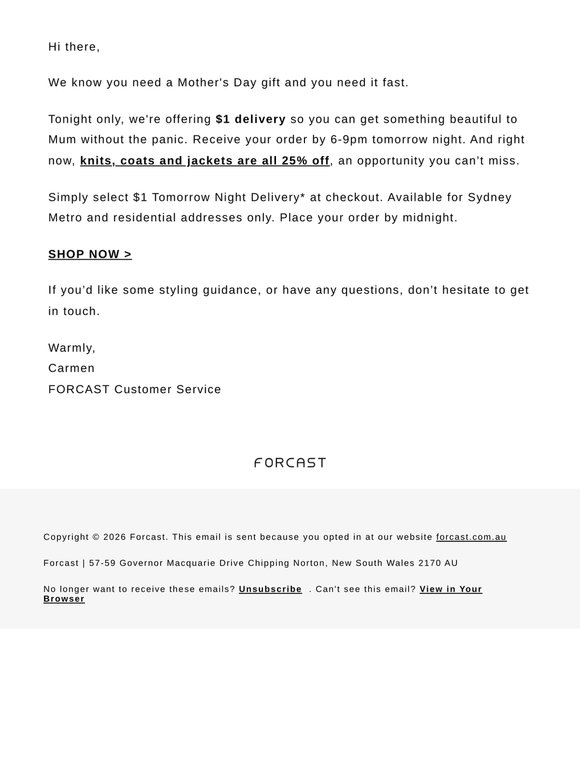 Hi there,

We know you need a Mother's Day gift and you need it fast.

Tonight only, we're offering $1 delivery so you can get something beautiful to Mum without the panic. Receive your order by 6-9pm tomorrow night. And right now, knits, coats and jackets are all 25% off, an opportunity you can't miss.

Simply select $1 Tomorrow Night Delivery* at checkout. Available for Sydney Metro and residential addresses only. Place your order by midnight.

SHOP NOW >

If you'd like some styling guidance, or have any questions, don't hesitate to get in touch.

Warmly,
Carmen
FORCAST Customer Service

FORCAST

Copyright © 2026 Forcast. This email is sent because you opted in at our website forcast.com.au

Forcast | 57-59 Governor Macquarie Drive Chipping Norton, New South Wales 2170 AU

No longer want to receive these emails? Unsubscribe . Can't see this email? View in Your Browser